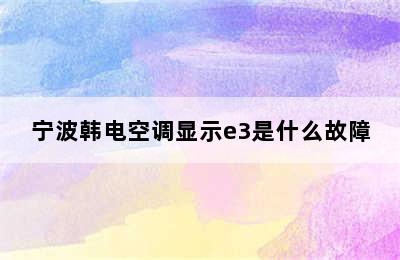 宁波韩电空调显示e3是什么故障